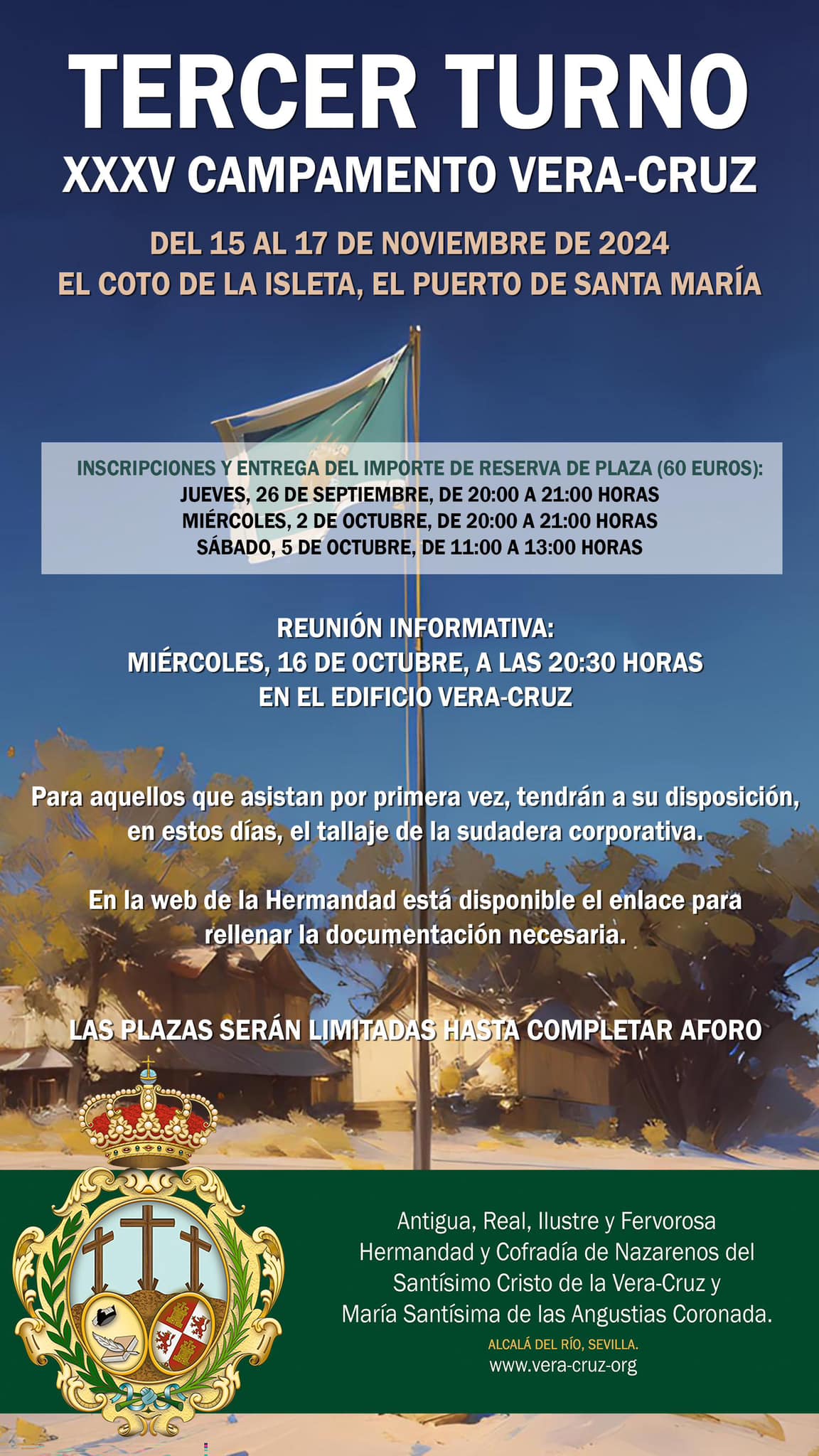 TERCER TURNO
XXXV CAMPAMENTO VERA-CRUZ

DEL 15 AL 17 DE NOVIEMBRE DE 2024
EL COTO DE LA ISLETA, EL PUERTO DE SANTA MARÍA

INSCRIPCIONES Y ENTREGA DEL IMPORTE DE RESERVA DE PLAZA (60 EUROS):
JUEVES, 26 DE SEPTIEMBRE, DE 20:00 A 21:00 HORAS
MIÉRCOLES, 2 DE OCTUBRE, DE 20:00 A 21:00 HORAS
SÁBADO, 5 DE OCTUBRE, DE 11:00 A 13:00 HORAS

REUNIÓN INFORMATIVA:
MIÉRCOLES, 16 DE OCTUBRE, A LAS 20:30 HORAS
EN EL EDIFICIO VERA-CRUZ

Para aquellos que asistan por primera vez, tendrán a su disposición, en estos días, el tallaje de la sudadera corporativa.

En la web de la Hermandad está disponible el enlace para rellenar la documentación necesaria.

LAS PLAZAS SERÁN LIMITADAS HASTA COMPLETAR AFORO

Antigua, Real, Ilustre y Fervorosa Hermandad y Cofradía de Nazarenos del Santísimo Cristo de la Vera-Cruz y María Santísima de las Angustias Coronada.
ALCALÁ DEL RÍO, SEVILLA.
www.vera-cruz-org